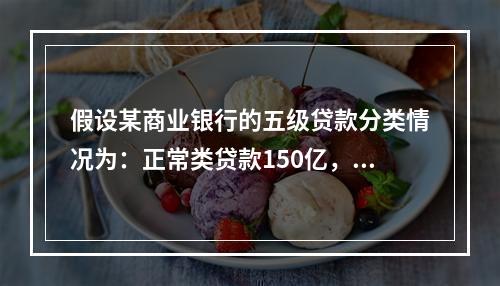 假设某商业银行的五级贷款分类情况为：正常类贷款150亿，...